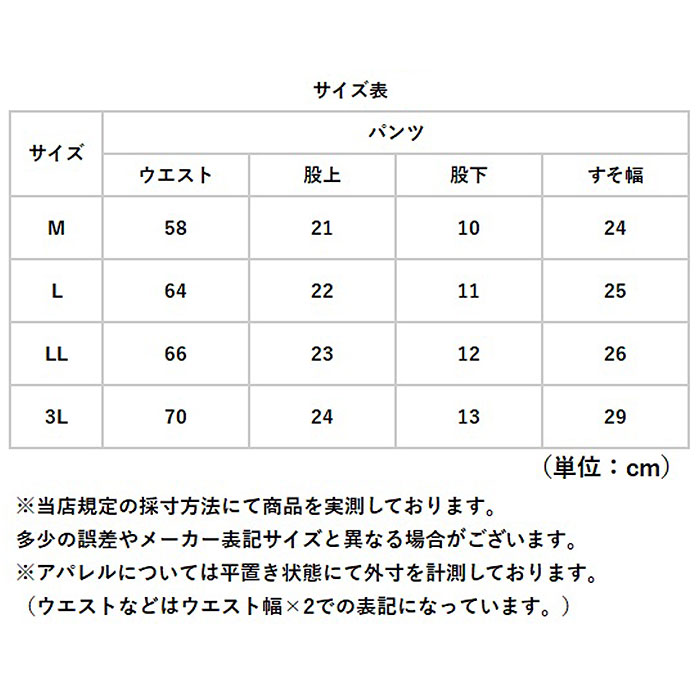 サイズ表

| サイズ | パンツ | | | |
|---|---|---|---|---|
| | ウエスト | 股上 | 股下 | すそ幅 |
| M | 58 | 21 | 10 | 24 |
| L | 64 | 22 | 11 | 25 |
| LL | 66 | 23 | 12 | 26 |
| 3L | 70 | 24 | 13 | 29 |

（単位：cm）

※当店規定の採寸方法にて商品を実測しております。
多少の誤差やメーカー表記サイズと異なる場合がございます。
※アパレルについては平置き状態にて外寸を計測しております。
（ウエストなどはウエスト幅×2での表記になっています。）